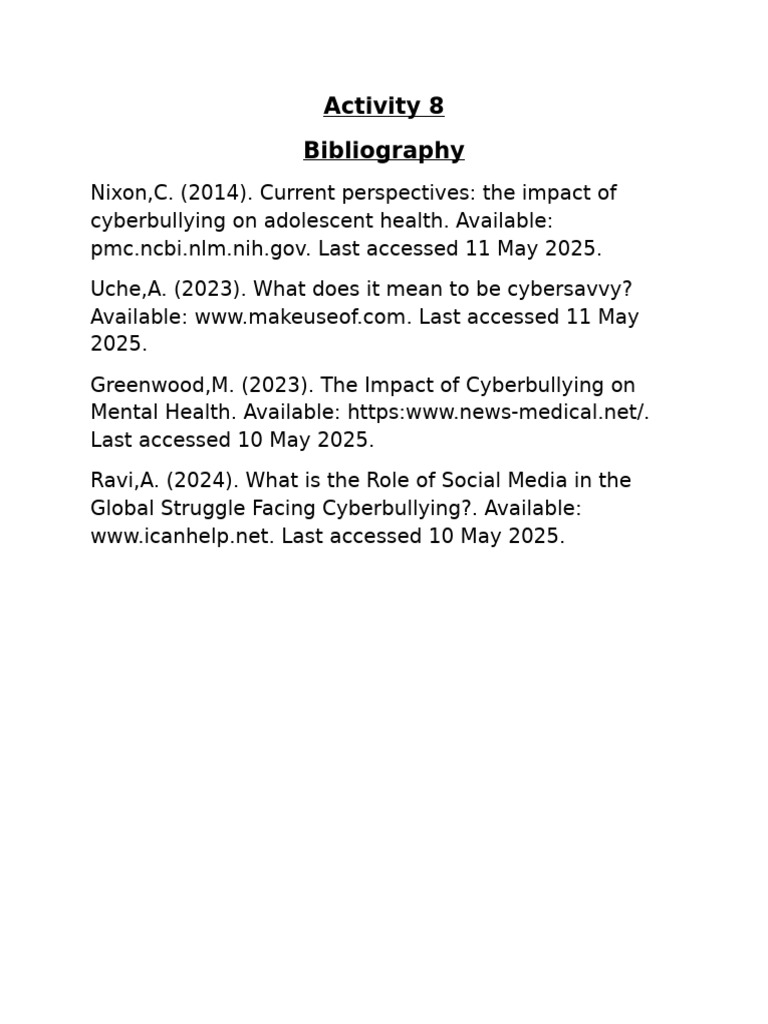 Activity 8

Bibliography

Nixon,C. (2014). Current perspectives: the impact of cyberbullying on adolescent health. Available: pmc.ncbi.nlm.nih.gov. Last accessed 11 May 2025.

Uche,A. (2023). What does it mean to be cybersavvy? Available: www.makeuseof.com. Last accessed 11 May 2025.

Greenwood,M. (2023). The Impact of Cyberbullying on Mental Health. Available: https:www.news-medical.net/. Last accessed 10 May 2025.

Ravi,A. (2024). What is the Role of Social Media in the Global Struggle Facing Cyberbullying?. Available: www.icanhelp.net. Last accessed 10 May 2025.